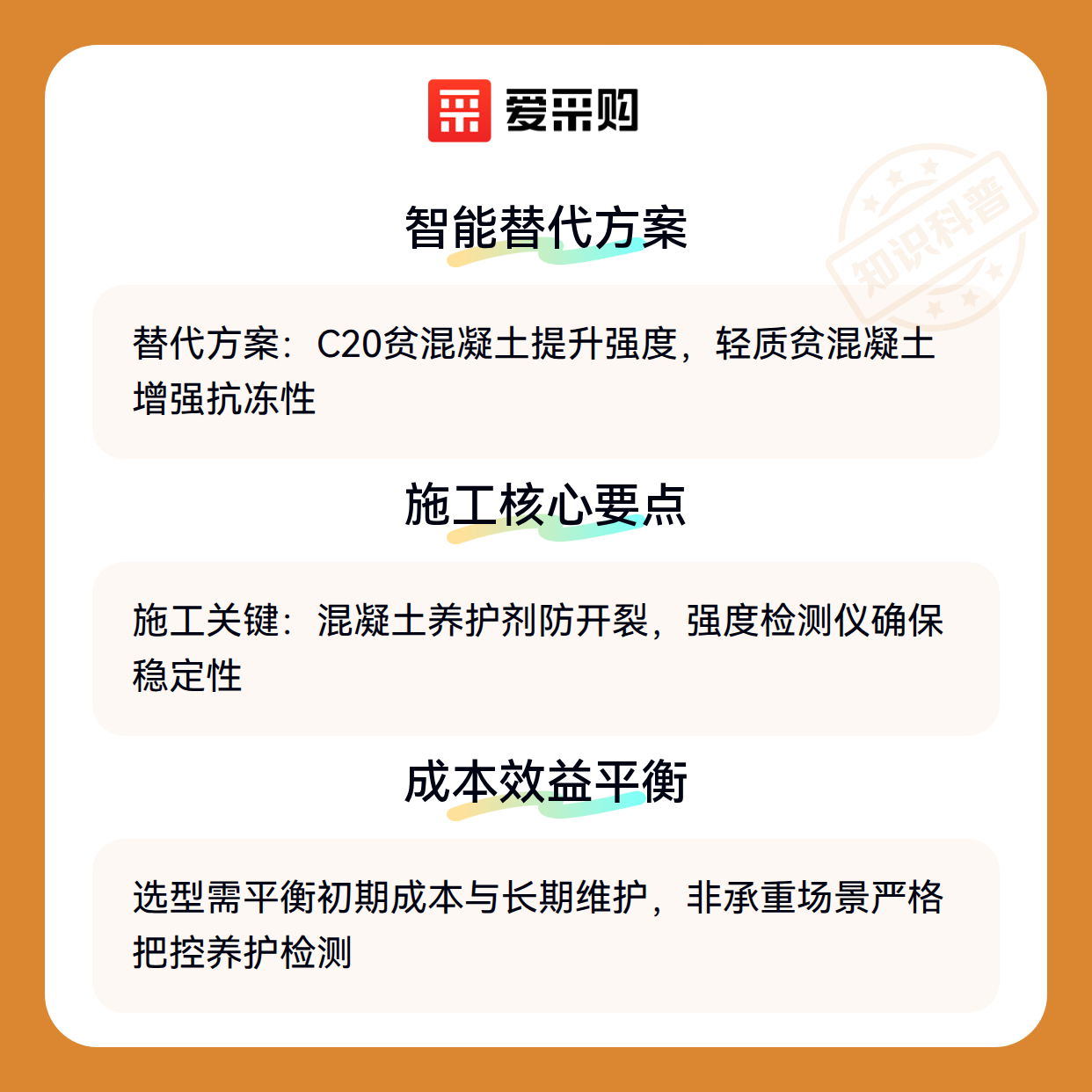 爱采购

智能替代方案

替代方案：C20贫混凝土提升强度，轻质贫混凝土增强抗冻性

施工核心要点

施工关键：混凝土养护剂防开裂，强度检测仪确保稳定性

成本效益平衡

选型需平衡初期成本与长期维护，非承重场景严格把控养护检测

知识科普